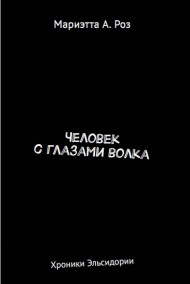 Мариэтта А. Роз

ЧЕЛОВЕК С ГЛАЗАМИ ВОЛКА

Хроники Эльсидории